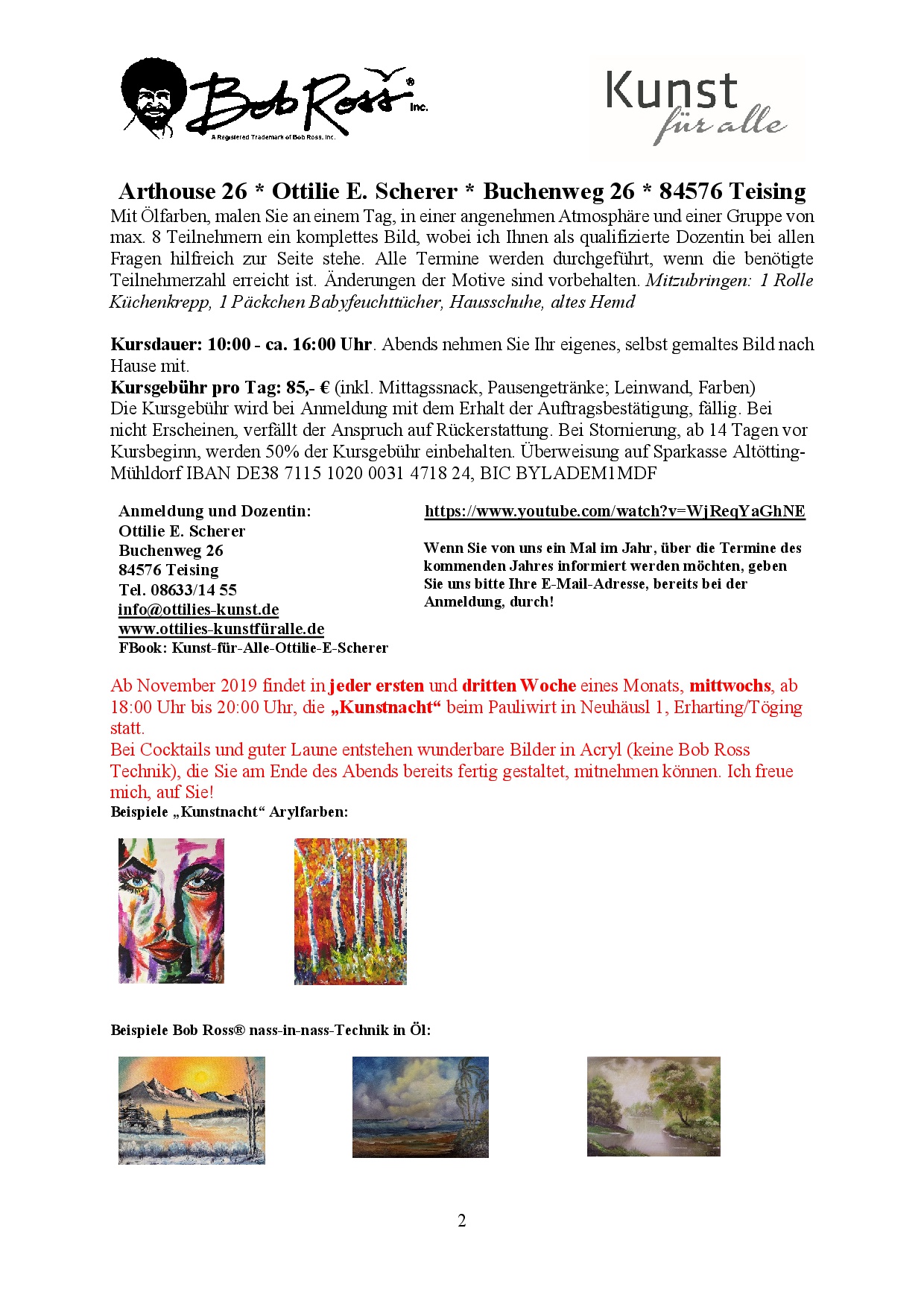 Bob Ross® Inc.
A Registered Trademark of Bob Ross, Inc.

Kunst für alle

Arthouse 26 * Ottilie E. Scherer * Buchenweg 26 * 84576 Teising

Mit Ölfarben, malen Sie an einem Tag, in einer angenehmen Atmosphäre und einer Gruppe von max. 8 Teilnehmern ein komplettes Bild, wobei ich Ihnen als qualifizierte Dozentin bei allen Fragen hilfreich zur Seite stehe. Alle Termine werden durchgeführt, wenn die benötigte Teilnehmerzahl erreicht ist. Änderungen der Motive sind vorbehalten. Mitzubringen: 1 Rolle Küchenkrepp, 1 Päckchen Babyfeuchttücher, Hausschuhe, altes Hemd

Kursdauer: 10:00 - ca. 16:00 Uhr. Abends nehmen Sie Ihr eigenes, selbst gemaltes Bild nach Hause mit.
Kursgebühr pro Tag: 85,- € (inkl. Mittagssnack, Pausengetränke; Leinwand, Farben)
Die Kursgebühr wird bei Anmeldung mit dem Erhalt der Auftragsbestätigung, fällig. Bei nicht Erscheinen, verfällt der Anspruch auf Rückerstattung. Bei Stornierung, ab 14 Tagen vor Kursbeginn, werden 50% der Kursgebühr einbehalten. Überweisung auf Sparkasse Altötting-Mühldorf IBAN DE38 7115 1020 0031 4718 24, BIC BYLADEM1MDF

Anmeldung und Dozentin:
Ottilie E. Scherer
Buchenweg 26
84576 Teising
Tel. 08633/14 55
info@ottilies-kunst.de
www.ottilies-kunstfüralle.de
FBook: Kunst-für-Alle-Ottilie-E-Scherer

https://www.youtube.com/watch?v=WjReqYaGhNE

Wenn Sie von uns ein Mal im Jahr, über die Termine des kommenden Jahres informiert werden möchten, geben Sie uns bitte Ihre E-Mail-Adresse, bereits bei der Anmeldung, durch!

Ab November 2019 findet in jeder ersten und dritten Woche eines Monats, mittwochs, ab 18:00 Uhr bis 20:00 Uhr, die „Kunstnacht“ beim Pauliwirt in Neuhäusl 1, Erharting/Töging statt.
Bei Cocktails und guter Laune entstehen wunderbare Bilder in Acryl (keine Bob Ross Technik), die Sie am Ende des Abends bereits fertig gestaltet, mitnehmen können. Ich freue mich, auf Sie!
Beispiele „Kunstnacht“ Arylfarben:

Beispiele Bob Ross® nass-in-nass-Technik in Öl:

2